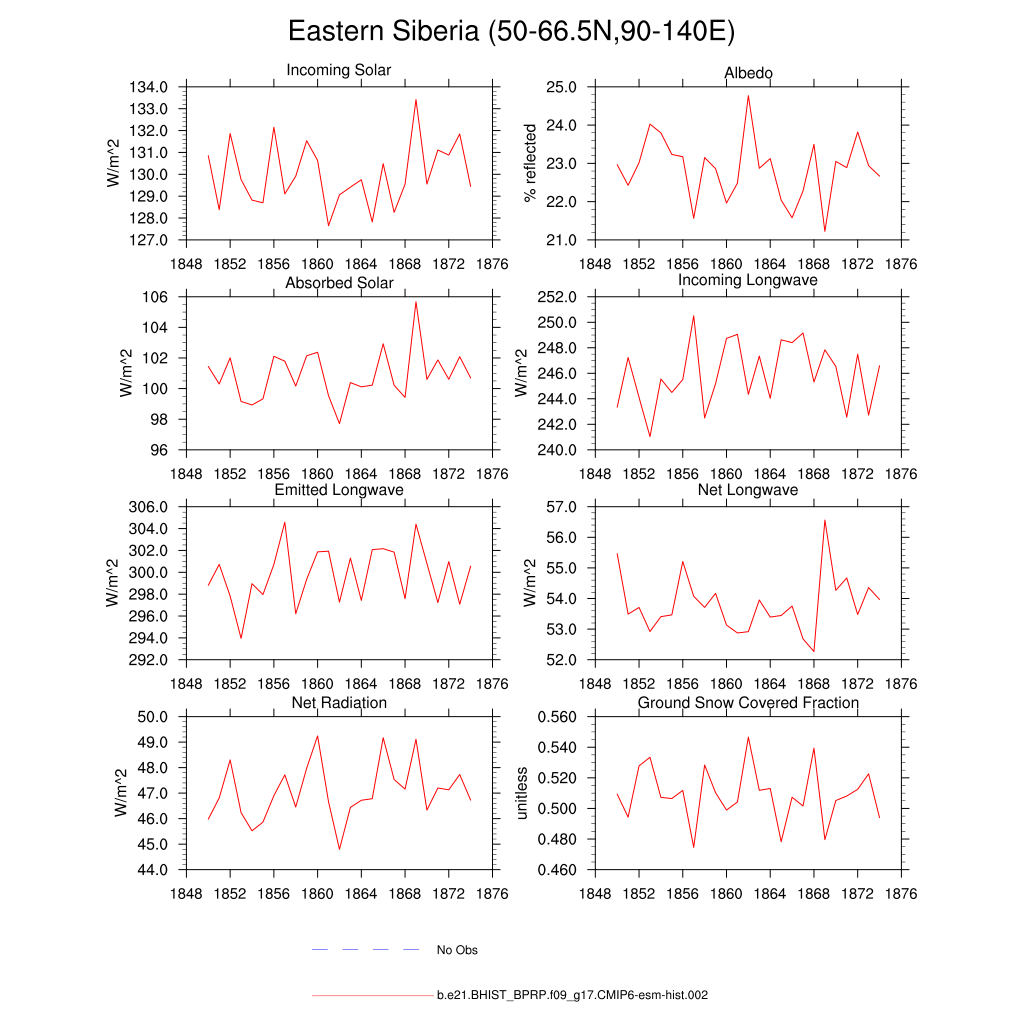 Eastern Siberia (50-66.5N,90-140E)

Incoming Solar

W/m^2

134.0
133.0
132.0
131.0
130.0
129.0
128.0
127.0

1848 1852 1856 1860 1864 1868 1872 1876

Albedo

% reflected

25.0
24.0
23.0
22.0
21.0

1848 1852 1856 1860 1864 1868 1872 1876

Absorbed Solar

W/m^2

106
104
102
100
98
96

1848 1852 1856 1860 1864 1868 1872 1876

Incoming Longwave

W/m^2

252.0
250.0
248.0
246.0
244.0
242.0
240.0

1848 1852 1856 1860 1864 1868 1872 1876

Emitted Longwave

W/m^2

306.0
304.0
302.0
300.0
298.0
296.0
294.0
292.0

1848 1852 1856 1860 1864 1868 1872 1876

Net Longwave

W/m^2

57.0
56.0
55.0
54.0
53.0
52.0

1848 1852 1856 1860 1864 1868 1872 1876

Net Radiation

W/m^2

50.0
49.0
48.0
47.0
46.0
45.0
44.0

1848 1852 1856 1860 1864 1868 1872 1876

Ground Snow Covered Fraction

unitless

0.560
0.540
0.520
0.500
0.480
0.460

1848 1852 1856 1860 1864 1868 1872 1876

No Obs

b.e21.BHIST_BPRP.f09_g17.CMIP6-esm-hist.002